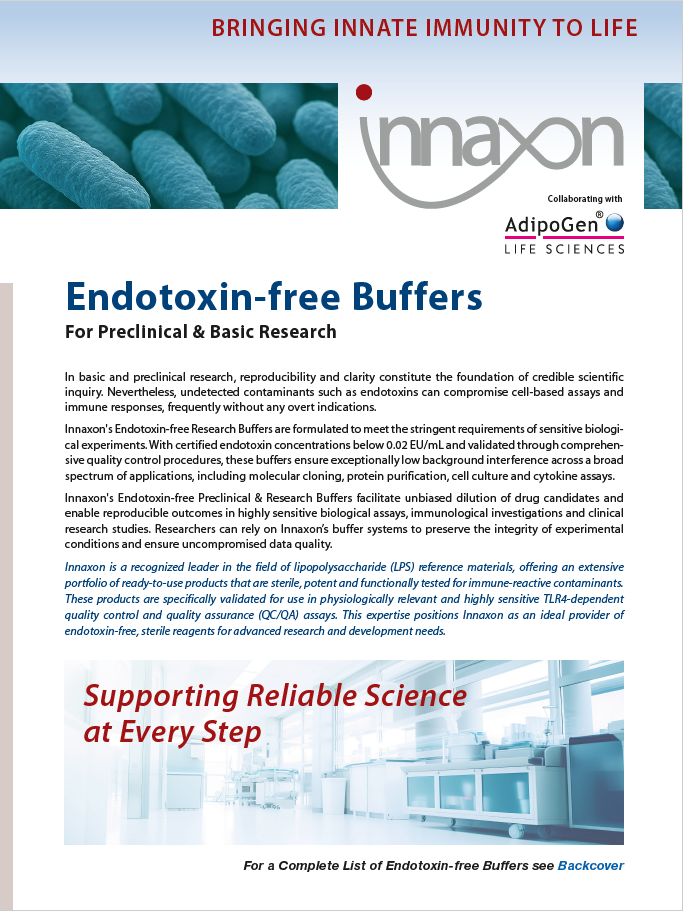 BRINGING INNATE IMMUNITY TO LIFE

innaxon

Collaborating with

AdipoGen®
LIFE SCIENCES

Endotoxin-free Buffers

For Preclinical & Basic Research

In basic and preclinical research, reproducibility and clarity constitute the foundation of credible scientific inquiry. Nevertheless, undetected contaminants such as endotoxins can compromise cell-based assays and immune responses, frequently without any overt indications.

Innaxon's Endotoxin-free Research Buffers are formulated to meet the stringent requirements of sensitive biological experiments. With certified endotoxin concentrations below 0.02 EU/mL and validated through comprehensive quality control procedures, these buffers ensure exceptionally low background interference across a broad spectrum of applications, including molecular cloning, protein purification, cell culture and cytokine assays.

Innaxon's Endotoxin-free Preclinical & Research Buffers facilitate unbiased dilution of drug candidates and enable reproducible outcomes in highly sensitive biological assays, immunological investigations and clinical research studies. Researchers can rely on Innaxon's buffer systems to preserve the integrity of experimental conditions and ensure uncompromised data quality.

Innaxon is a recognized leader in the field of lipopolysaccharide (LPS) reference materials, offering an extensive portfolio of ready-to-use products that are sterile, potent and functionally tested for immune-reactive contaminants. These products are specifically validated for use in physiologically relevant and highly sensitive TLR4-dependent quality control and quality assurance (QC/QA) assays. This expertise positions Innaxon as an ideal provider of endotoxin-free, sterile reagents for advanced research and development needs.

Supporting Reliable Science at Every Step

For a Complete List of Endotoxin-free Buffers see Backcover